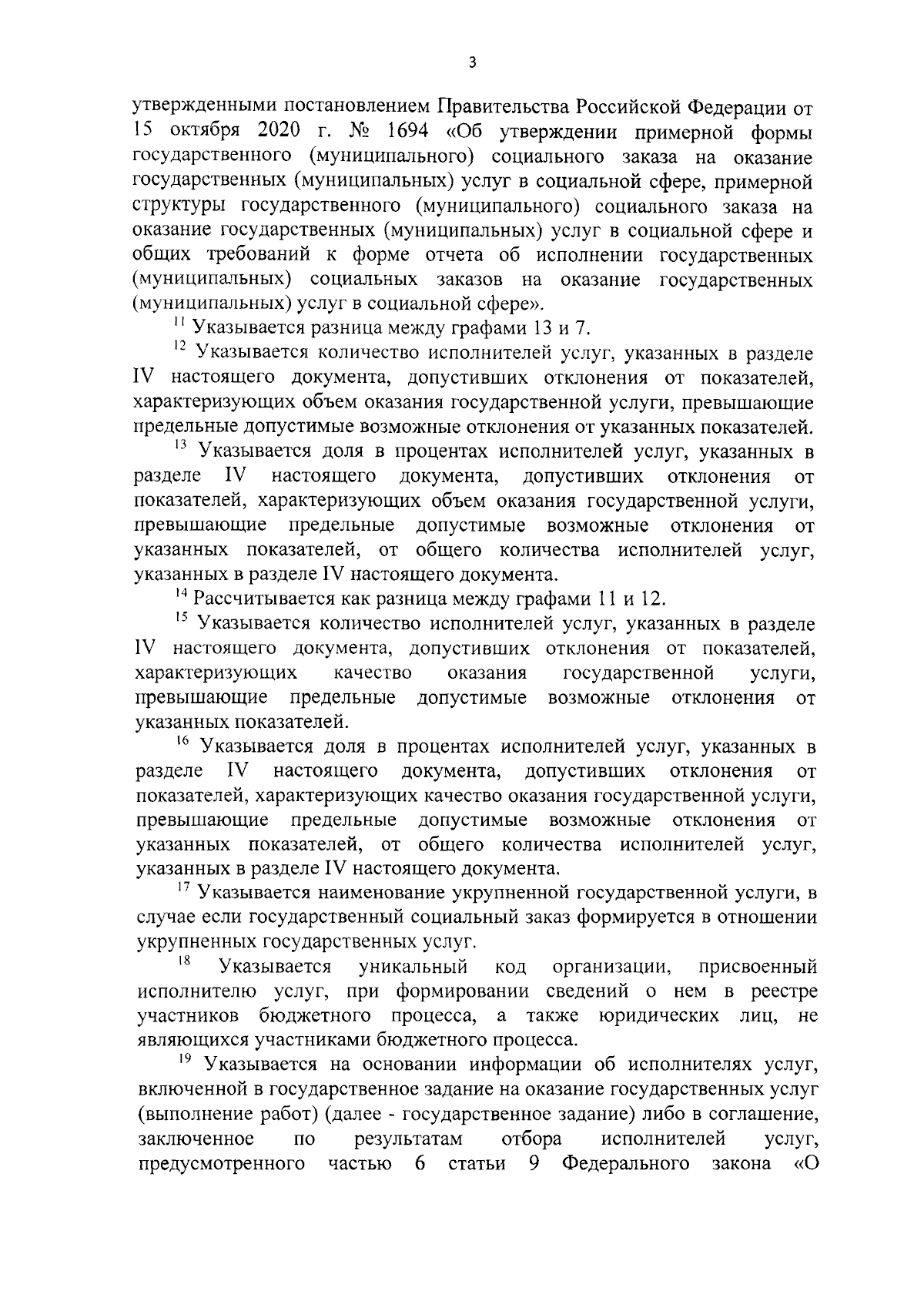 3

утвержденными постановлением Правительства Российской Федерации от 15 октября 2020 г. № 1694 «Об утверждении примерной формы государственного (муниципального) социального заказа на оказание государственных (муниципальных) услуг в социальной сфере, примерной структуры государственного (муниципального) социального заказа на оказание государственных (муниципальных) услуг в социальной сфере и общих требований к форме отчета об исполнении государственных (муниципальных) социальных заказов на оказание государственных (муниципальных) услуг в социальной сфере».

$^{11}$ Указывается разница между графами 13 и 7.

$^{12}$ Указывается количество исполнителей услуг, указанных в разделе IV настоящего документа, допустивших отклонения от показателей, характеризующих объем оказания государственной услуги, превышающие предельные допустимые возможные отклонения от указанных показателей.

$^{13}$ Указывается доля в процентах исполнителей услуг, указанных в разделе IV настоящего документа, допустивших отклонения от показателей, характеризующих объем оказания государственной услуги, превышающие предельные допустимые возможные отклонения от указанных показателей, от общего количества исполнителей услуг, указанных в разделе IV настоящего документа.

$^{14}$ Рассчитывается как разница между графами 11 и 12.

$^{15}$ Указывается количество исполнителей услуг, указанных в разделе IV настоящего документа, допустивших отклонения от показателей, характеризующих качество оказания государственной услуги, превышающие предельные допустимые возможные отклонения от указанных показателей.

$^{16}$ Указывается доля в процентах исполнителей услуг, указанных в разделе IV настоящего документа, допустивших отклонения от показателей, характеризующих качество оказания государственной услуги, превышающие предельные допустимые возможные отклонения от указанных показателей, от общего количества исполнителей услуг, указанных в разделе IV настоящего документа.

$^{17}$ Указывается наименование укрупненной государственной услуги, в случае если государственный социальный заказ формируется в отношении укрупненных государственных услуг.

$^{18}$ Указывается уникальный код организации, присвоенный исполнителю услуг, при формировании сведений о нем в реестре участников бюджетного процесса, а также юридических лиц, не являющихся участниками бюджетного процесса.

$^{19}$ Указывается на основании информации об исполнителях услуг, включенной в государственное задание на оказание государственных услуг (выполнение работ) (далее - государственное задание) либо в соглашение, заключенное по результатам отбора исполнителей услуг, предусмотренного частью 6 статьи 9 Федерального закона «О